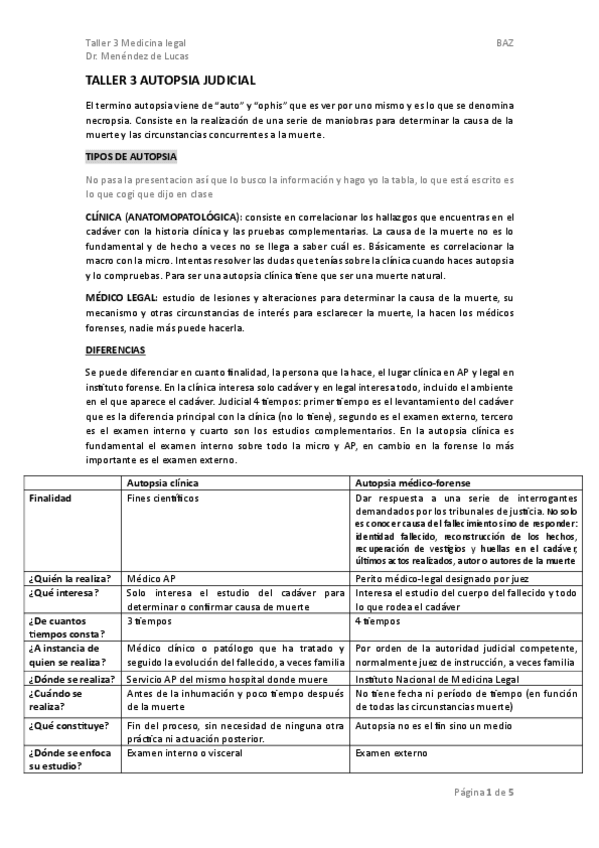 Taller 3 Medicina legal
Dr. Menéndez de Lucas

BAZ

TALLER 3 AUTOPSIA JUDICIAL

El termino autopsia viene de "auto" y "ophis" que es ver por uno mismo y es lo que se denomina necropsia. Consiste en la realización de una serie de maniobras para determinar la causa de la muerte y las circunstancias concurrentes a la muerte.

TIPOS DE AUTOPSIA

No pasa la presentacion así que lo busco la información y hago yo la tabla, lo que está escrito es lo que cogi que dijo en clase

CLÍNICA (ANATOMOPATOLÓGICA): consiste en correlacionar los hallazgos que encuentras en el cadáver con la historia clínica y las pruebas complementarias. La causa de la muerte no es lo fundamental y de hecho a veces no se llega a saber cuál es. Básicamente es correlacionar la macro con la micro. Intentas resolver las dudas que tenías sobre la clínica cuando haces autopsia y lo compruebas. Para ser una autopsia clínica tiene que ser una muerte natural.

MÉDICO LEGAL: estudio de lesiones y alteraciones para determinar la causa de la muerte, su mecanismo y otras circunstancias de interés para esclarecer la muerte, la hacen los médicos forenses, nadie más puede hacerla.

DIFERENCIAS

Se puede diferenciar en cuanto finalidad, la persona que la hace, el lugar clínica en AP y legal en instituto forense. En la clínica interesa solo cadáver y en legal interesa todo, incluido el ambiente en el que aparece el cadáver. Judicial 4 tiempos: primer tiempo es el levantamiento del cadáver que es la diferencia principal con la clínica (no lo tiene), segundo es el examen externo, tercero es el examen interno y cuarto son los estudios complementarios. En la autopsia clínica es fundamental el examen interno sobre todo la micro y AP, en cambio en la forense lo más importante es el examen externo.

| | Autopsia clínica | Autopsia médico-forense |
|---|---|---|
| Finalidad | Fines científicos | Dar respuesta a una serie de interrogantes demandados por los tribunales de justicia. No solo es conocer causa del fallecimiento sino de responder: identidad fallecido, reconstrucción de los hechos, recuperación de vestigios y huellas en el cadáver, últimos actos realizados, autor o autores de la muerte |
| ¿Quién la realiza? | Médico AP | Perito médico-legal designado por juez |
| ¿Qué interesa? | Solo interesa el estudio del cadáver para determinar o confirmar causa de muerte | Interesa el estudio del cuerpo del fallecido y todo lo que rodea el cadáver |
| ¿De cuantos tiempos consta? | 3 tiempos | 4 tiempos |
| ¿A instancia de quien se realiza? | Médico clínico o patólogo que ha tratado y seguido la evolución del fallecido, a veces familia | Por orden de la autoridad judicial competente, normalmente juez de instrucción, a veces familia |
| ¿Dónde se realiza? | Servicio AP del mismo hospital donde muere | Instituto Nacional de Medicina Legal |
| ¿Cuándo se realiza? | Antes de la inhumación y poco tiempo después de la muerte | No tiene fecha ni período de tiempo (en función de todas las circunstancias muerte) |
| ¿Qué constituye? | Fin del proceso, sin necesidad de ninguna otra práctica ni actuación posterior. | Autopsia no es el fin sino un medio |
| ¿Dónde se enfoca su estudio? | Examen interno o visceral | Examen externo |

Página 1 de 5